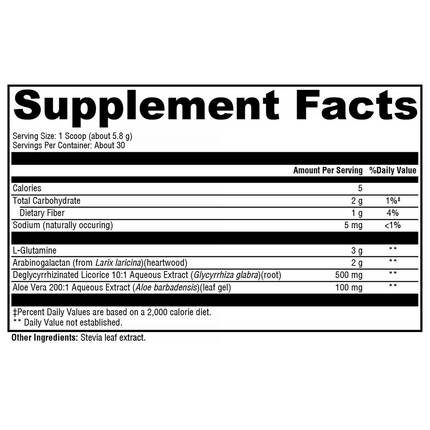 Supplement Facts

Serving Size: 1 Scoop (about 5.8 g)
Servings Per Container: About 30

|  | Amount Per Serving | %Daily Value |
|---|---|---|
| Calories | 5 |  |
| Total Carbohydrate | 2 g | 1%‡ |
| Dietary Fiber | 1 g | 4% |
| Sodium (naturally occuring) | 5 mg | <1% |
| L-Glutamine | 3 g | ** |
| Arabinogalactan (from Larix laricina)(heartwood) | 2 g | ** |
| Deglycyrrhizinated Licorice 10:1 Aqueous Extract (Glycyrrhiza glabra)(root) | 500 mg | ** |
| Aloe Vera 200:1 Aqueous Extract (Aloe barbadensis)(leaf gel) | 100 mg | ** |

‡Percent Daily Values are based on a 2,000 calorie diet.
** Daily Value not established.

Other Ingredients: Stevia leaf extract.